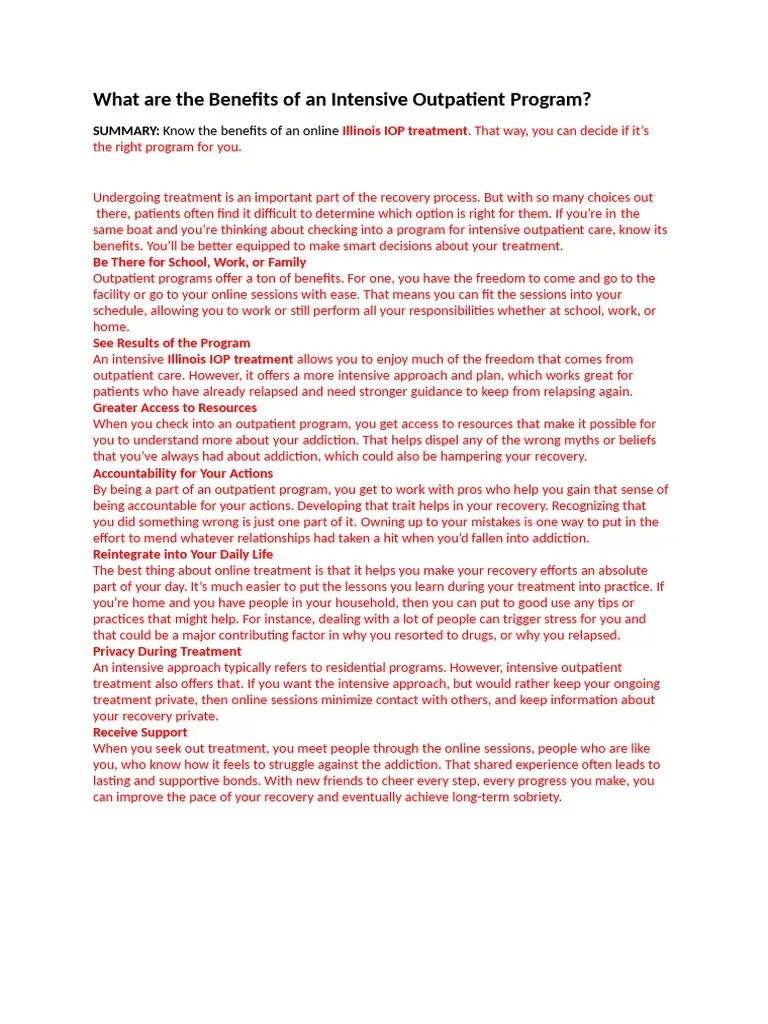 What are the Benefits of an Intensive Outpatient Program?

SUMMARY: Know the benefits of an online Illinois IOP treatment. That way, you can decide if it's the right program for you.

Undergoing treatment is an important part of the recovery process. But with so many choices out there, patients often find it difficult to determine which option is right for them. If you're in the same boat and you're thinking about checking into a program for intensive outpatient care, know its benefits. You'll be better equipped to make smart decisions about your treatment.

Be There for School, Work, or Family

Outpatient programs offer a ton of benefits. For one, you have the freedom to come and go to the facility or go to your online sessions with ease. That means you can fit the sessions into your schedule, allowing you to work or still perform all your responsibilities whether at school, work, or home.

See Results of the Program

An intensive Illinois IOP treatment allows you to enjoy much of the freedom that comes from outpatient care. However, it offers a more intensive approach and plan, which works great for patients who have already relapsed and need stronger guidance to keep from relapsing again.

Greater Access to Resources

When you check into an outpatient program, you get access to resources that make it possible for you to understand more about your addiction. That helps dispel any of the wrong myths or beliefs that you've always had about addiction, which could also be hampering your recovery.

Accountability for Your Actions

By being a part of an outpatient program, you get to work with pros who help you gain that sense of being accountable for your actions. Developing that trait helps in your recovery. Recognizing that you did something wrong is just one part of it. Owning up to your mistakes is one way to put in the effort to mend whatever relationships had taken a hit when you'd fallen into addiction.

Reintegrate into Your Daily Life

The best thing about online treatment is that it helps you make your recovery efforts an absolute part of your day. It's much easier to put the lessons you learn during your treatment into practice. If you're home and you have people in your household, then you can put to good use any tips or practices that might help. For instance, dealing with a lot of people can trigger stress for you and that could be a major contributing factor in why you resorted to drugs, or why you relapsed.

Privacy During Treatment

An intensive approach typically refers to residential programs. However, intensive outpatient treatment also offers that. If you want the intensive approach, but would rather keep your ongoing treatment private, then online sessions minimize contact with others, and keep information about your recovery private.

Receive Support

When you seek out treatment, you meet people through the online sessions, people who are like you, who know how it feels to struggle against the addiction. That shared experience often leads to lasting and supportive bonds. With new friends to cheer every step, every progress you make, you can improve the pace of your recovery and eventually achieve long-term sobriety.